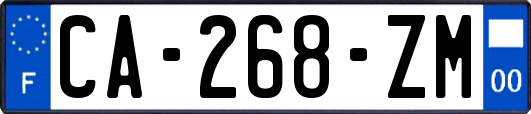 F

CA-268-ZM

00